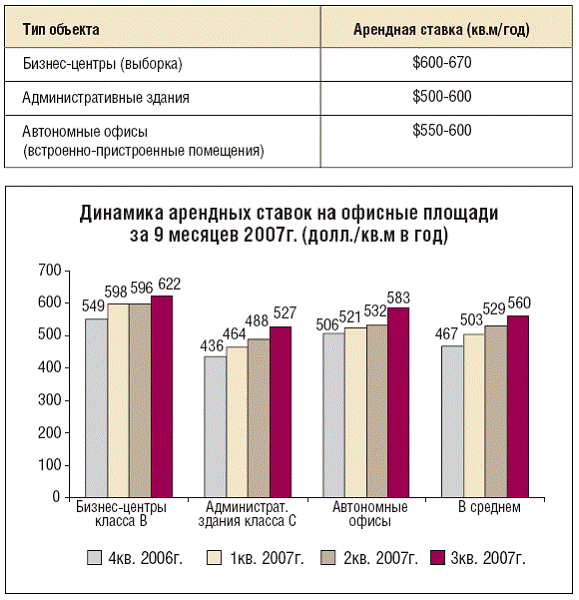 | Тип объекта | Арендная ставка (кв.м/год) |
|---|---|
| Бизнес-центры (выборка) | \$600-670 |
| Административные здания | \$500-600 |
| Автономные офисы (встроенно-пристроенные помещения) | \$550-600 |

Динамика арендных ставок на офисные площади за 9 месяцев 2007г. (долл./кв.м в год)

700
600
500
400
300
200
100
0

549 598 596 622
436 464 488 527
506 521 532 583
467 503 529 560

Бизнес-центры класса В
Администрат. здания класса С
Автономные офисы
В среднем

4кв. 2006г.
1кв. 2007г.
2кв. 2007г.
3кв. 2007г.